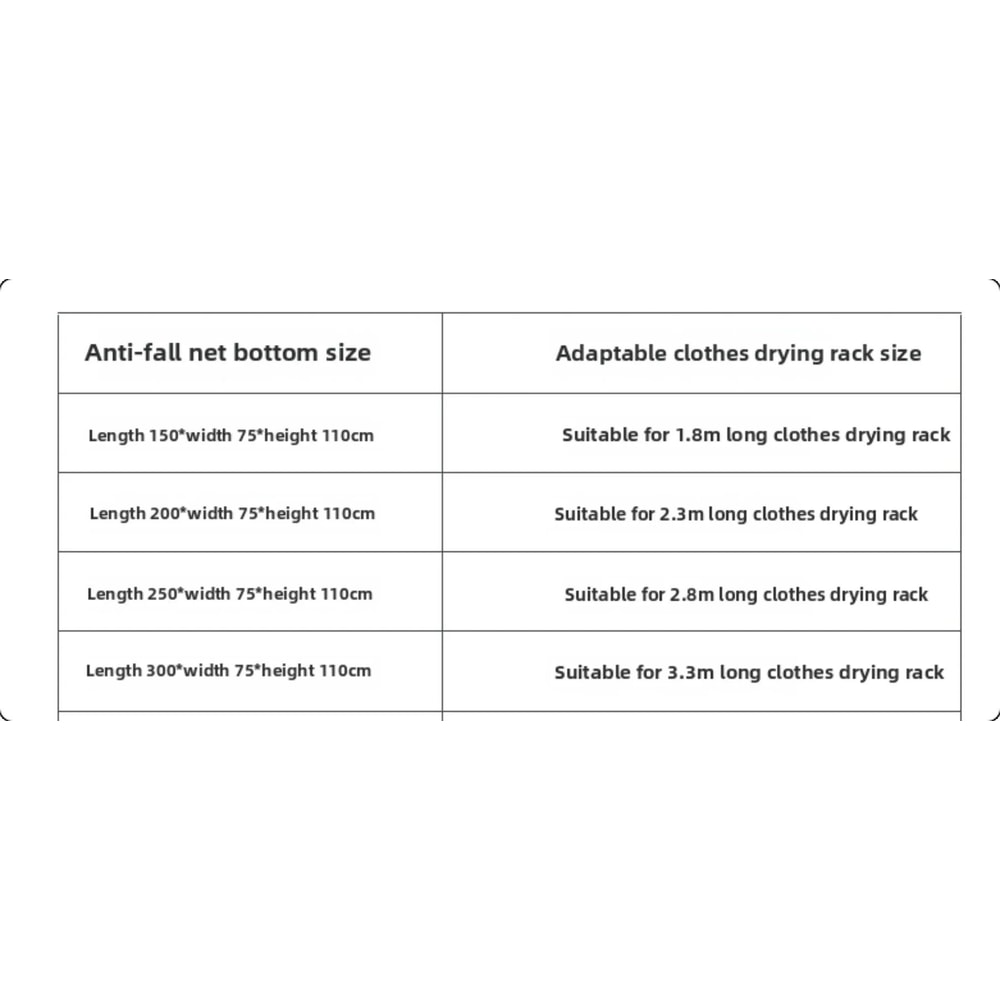 | Anti-fall net bottom size | Adaptable clothes drying rack size |
|---|---|
| Length 150*width 75*height 110cm | Suitable for 1.8m long clothes drying rack |
| Length 200*width 75*height 110cm | Suitable for 2.3m long clothes drying rack |
| Length 250*width 75*height 110cm | Suitable for 2.8m long clothes drying rack |
| Length 300*width 75*height 110cm | Suitable for 3.3m long clothes drying rack |